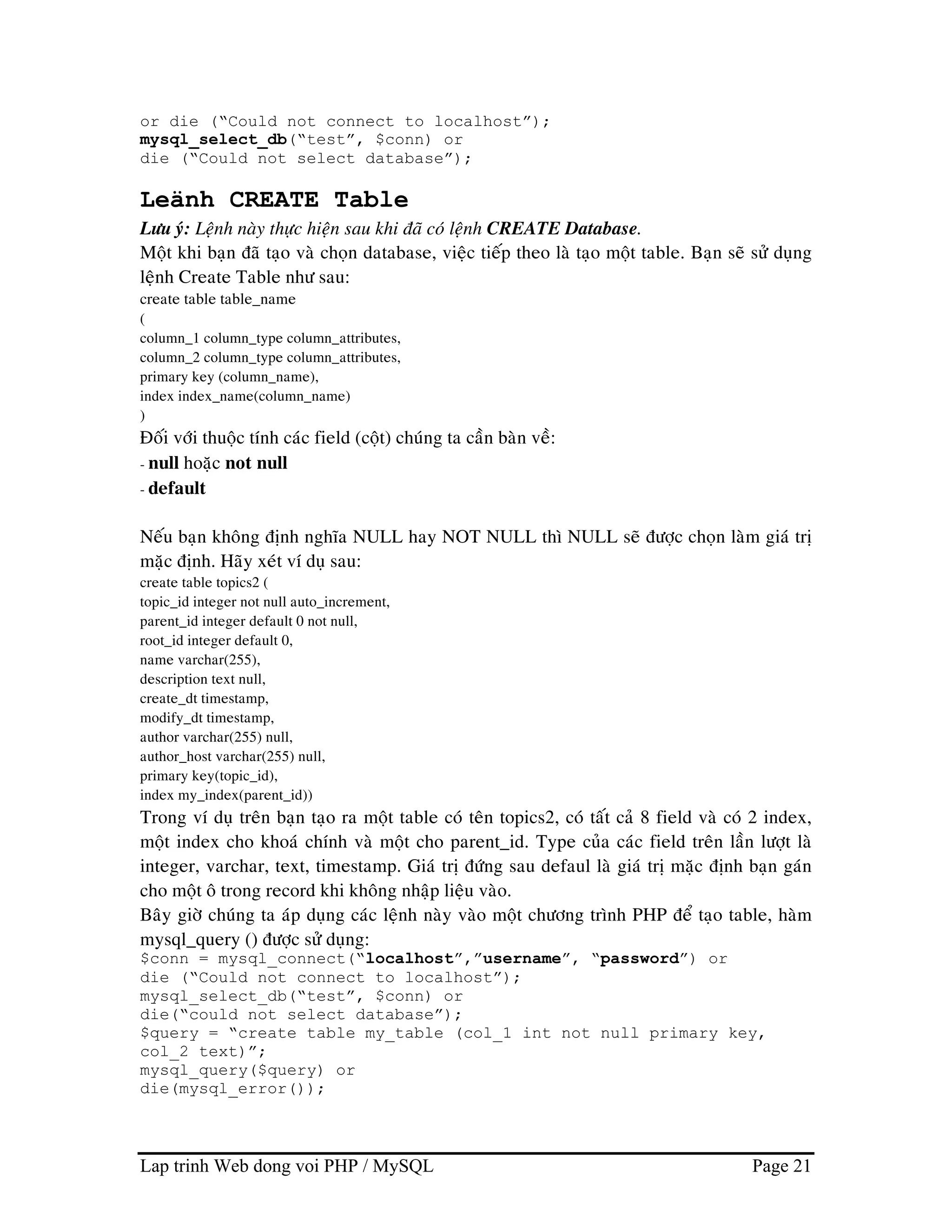 or die ("Could not connect to localhost");
mysql_select_db("test", $conn) or
die ("Could not select database");

Leänh CREATE Table

Lưu ý: Lệnh này thực hiện sau khi đã có lệnh CREATE Database.
Một khi bạn đã tạo và chọn database, việc tiếp theo là tạo một table. Bạn sẽ sử dụng lệnh Create Table như sau:
create table table_name
(
column_1 column_type column_attributes,
column_2 column_type column_attributes,
primary key (column_name),
index index_name(column_name)
)
Đối với thuộc tính các field (cột) chúng ta cần bàn về:
- null hoặc not null
- default

Nếu bạn không định nghĩa NULL hay NOT NULL thì NULL sẽ được chọn làm giá trị mặc định. Hãy xét ví dụ sau:
create table topics2 (
topic_id integer not null auto_increment,
parent_id integer default 0 not null,
root_id integer default 0,
name varchar(255),
description text null,
create_dt timestamp,
modify_dt timestamp,
author varchar(255) null,
author_host varchar(255) null,
primary key(topic_id),
index my_index(parent_id))
Trong ví dụ trên bạn tạo ra một table có tên topics2, có tất cả 8 field và có 2 index, một index cho khoá chính và một cho parent_id. Type của các field trên lần lượt là integer, varchar, text, timestamp. Giá trị đứng sau defaul là giá trị mặc định bạn gán cho một ô trong record khi không nhập liệu vào.
Bây giờ chúng ta áp dụng các lệnh này vào một chương trình PHP để tạo table, hàm mysql_query () được sử dụng:
$conn = mysql_connect("localhost","username", "password") or
die ("Could not connect to localhost");
mysql_select_db("test", $conn) or
die("could not select database");
$query = "create table my_table (col_1 int not null primary key,
col_2 text)";
mysql_query($query) or
die(mysql_error());

Lap trinh Web dong voi PHP / MySQL Page 21